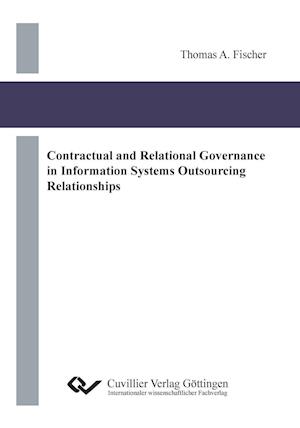 Thomas A. Fischer

Contractual and Relational Governance in Information Systems Outsourcing Relationships

Cuvillier Verlag Göttingen
Internationaler wissenschaftlicher Fachverlag